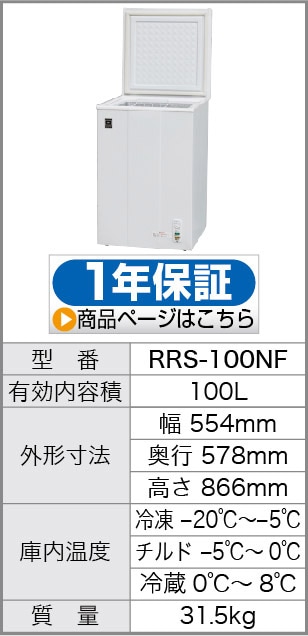 1年保証
商品ページはこちら

| 型　番 | RRS-100NF |
|---|---|
| 有効内容積 | 100L |
| 外形寸法 | 幅 554mm |
| | 奥行 578mm |
| | 高さ 866mm |
| 庫内温度 | 冷凍 −20℃〜−5℃ |
| | チルド −5℃〜 0℃ |
| | 冷蔵 0℃〜 8℃ |
| 質　量 | 31.5kg |